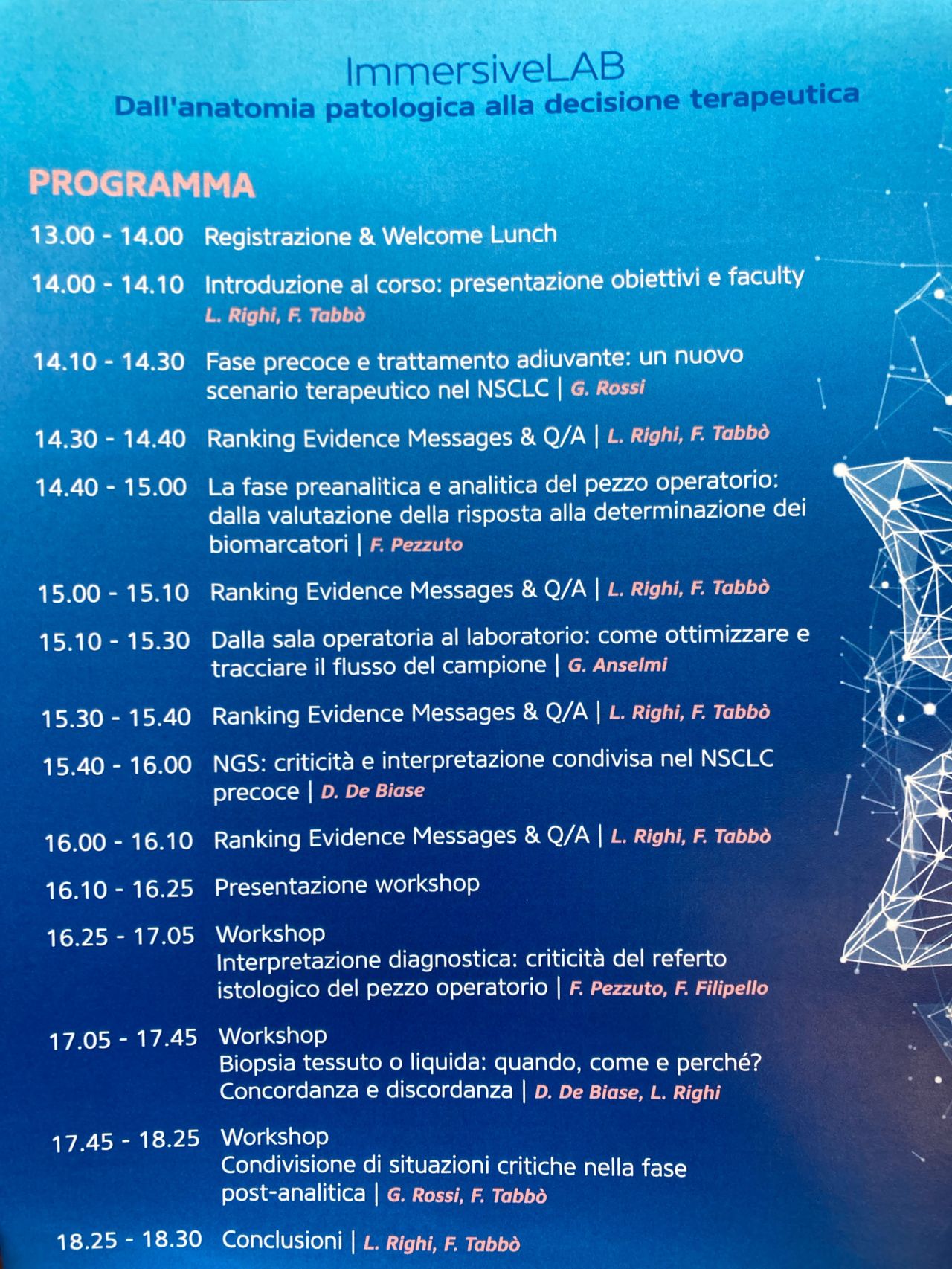 ImmersiveLAB
Dall'anatomia patologica alla decisione terapeutica

PROGRAMMA

13.00 - 14.00 Registrazione & Welcome Lunch

14.00 - 14.10 Introduzione al corso: presentazione obiettivi e faculty
L. Righi, F. Tabbò

14.10 - 14.30 Fase precoce e trattamento adiuvante: un nuovo scenario terapeutico nel NSCLC | G. Rossi

14.30 - 14.40 Ranking Evidence Messages & Q/A | L. Righi, F. Tabbò

14.40 - 15.00 La fase preanalitica e analitica del pezzo operatorio: dalla valutazione della risposta alla determinazione dei biomarcatori | F. Pezzuto

15.00 - 15.10 Ranking Evidence Messages & Q/A | L. Righi, F. Tabbò

15.10 - 15.30 Dalla sala operatoria al laboratorio: come ottimizzare e tracciare il flusso del campione | G. Anselmi

15.30 - 15.40 Ranking Evidence Messages & Q/A | L. Righi, F. Tabbò

15.40 - 16.00 NGS: criticità e interpretazione condivisa nel NSCLC precoce | D. De Biase

16.00 - 16.10 Ranking Evidence Messages & Q/A | L. Righi, F. Tabbò

16.10 - 16.25 Presentazione workshop

16.25 - 17.05 Workshop
Interpretazione diagnostica: criticità del referto istologico del pezzo operatorio | F. Pezzuto, F. Filipello

17.05 - 17.45 Workshop
Biopsia tessuto o liquida: quando, come e perché? Concordanza e discordanza | D. De Biase, L. Righi

17.45 - 18.25 Workshop
Condivisione di situazioni critiche nella fase post-analitica | G. Rossi, F. Tabbò

18.25 - 18.30 Conclusioni | L. Righi, F. Tabbò